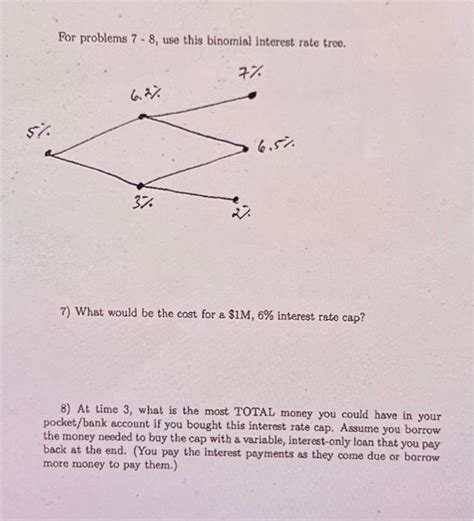 For problems 7 - 8, use this binomial interest rate tree.

7%

6.2%

5%

6.5%

3%

2%

7) What would be the cost for a $1M, 6% interest rate cap?

8) At time 3, what is the most TOTAL money you could have in your pocket/bank account if you bought this interest rate cap. Assume you borrow the money needed to buy the cap with a variable, interest-only loan that you pay back at the end. (You pay the interest payments as they come due or borrow more money to pay them.)